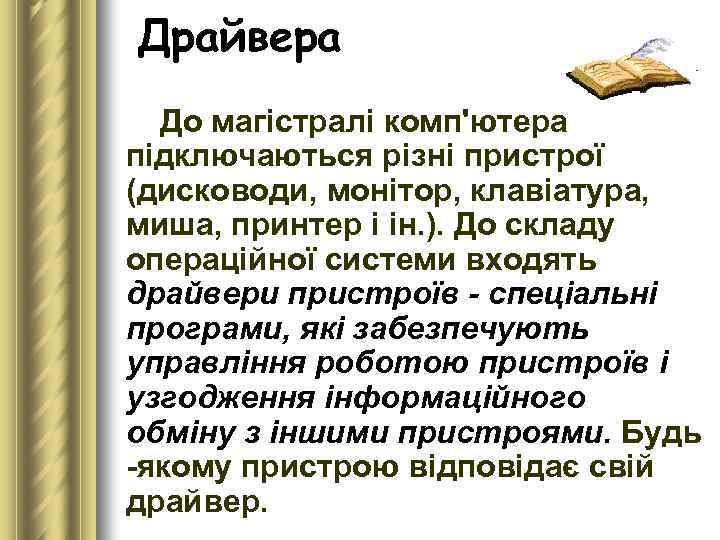 Драйвера

До магістралі комп'ютера підключаються різні пристрої (дисководи, монітор, клавіатура, миша, принтер і ін.). До складу операційної системи входять драйвери пристроїв - спеціальні програми, які забезпечують управління роботою пристроїв і узгодження інформаційного обміну з іншими пристроями. Будь -якому пристрою відповідає свій драйвер.